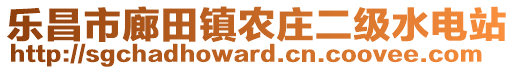 乐昌市廊田镇农庄二级水电站
http://sgchadhoward.cn.coovee.com